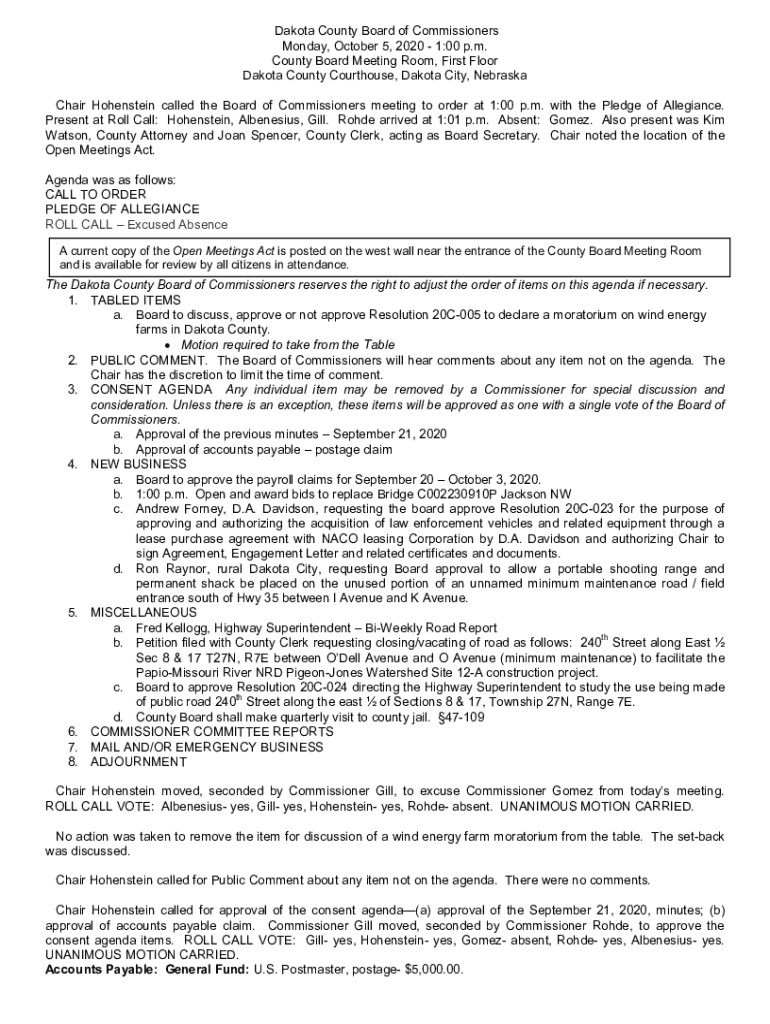 Dakota County Board of Commissioners
Monday, October 5, 2020 - 1:00 p.m.
County Board Meeting Room, First Floor
Dakota County Courthouse, Dakota City, Nebraska

Chair Hohenstein called the Board of Commissioners meeting to order at 1:00 p.m. with the Pledge of Allegiance. Present at Roll Call: Hohenstein, Albenesius, Gill. Rohde arrived at 1:01 p.m. Absent: Gomez. Also present was Kim Watson, County Attorney and Joan Spencer, County Clerk, acting as Board Secretary. Chair noted the location of the Open Meetings Act.

Agenda was as follows:
CALL TO ORDER
PLEDGE OF ALLEGIANCE
ROLL CALL – Excused Absence

A current copy of the Open Meetings Act is posted on the west wall near the entrance of the County Board Meeting Room and is available for review by all citizens in attendance.

The Dakota County Board of Commissioners reserves the right to adjust the order of items on this agenda if necessary.
1. TABLED ITEMS
a. Board to discuss, approve or not approve Resolution 20C-005 to declare a moratorium on wind energy farms in Dakota County.
• Motion required to take from the Table
2. PUBLIC COMMENT. The Board of Commissioners will hear comments about any item not on the agenda. The Chair has the discretion to limit the time of comment.
3. CONSENT AGENDA Any individual item may be removed by a Commissioner for special discussion and consideration. Unless there is an exception, these items will be approved as one with a single vote of the Board of Commissioners.
a. Approval of the previous minutes – September 21, 2020
b. Approval of accounts payable – postage claim
4. NEW BUSINESS
a. Board to approve the payroll claims for September 20 – October 3, 2020.
b. 1:00 p.m. Open and award bids to replace Bridge C002230910P Jackson NW
c. Andrew Forney, D.A. Davidson, requesting the board approve Resolution 20C-023 for the purpose of approving and authorizing the acquisition of law enforcement vehicles and related equipment through a lease purchase agreement with NACO leasing Corporation by D.A. Davidson and authorizing Chair to sign Agreement, Engagement Letter and related certificates and documents.
d. Ron Raynor, rural Dakota City, requesting Board approval to allow a portable shooting range and permanent shack be placed on the unused portion of an unnamed minimum maintenance road / field entrance south of Hwy 35 between I Avenue and K Avenue.
5. MISCELLANEOUS
a. Fred Kellogg, Highway Superintendent – Bi-Weekly Road Report
b. Petition filed with County Clerk requesting closing/vacating of road as follows: 240$^{th}$ Street along East ½ Sec 8 & 17 T27N, R7E between O'Dell Avenue and O Avenue (minimum maintenance) to facilitate the Papio-Missouri River NRD Pigeon-Jones Watershed Site 12-A construction project.
c. Board to approve Resolution 20C-024 directing the Highway Superintendent to study the use being made of public road 240$^{th}$ Street along the east ½ of Sections 8 & 17, Township 27N, Range 7E.
d. County Board shall make quarterly visit to county jail. §47-109
6. COMMISSIONER COMMITTEE REPORTS
7. MAIL AND/OR EMERGENCY BUSINESS
8. ADJOURNMENT

Chair Hohenstein moved, seconded by Commissioner Gill, to excuse Commissioner Gomez from today's meeting. ROLL CALL VOTE: Albenesius- yes, Gill- yes, Hohenstein- yes, Rohde- absent. UNANIMOUS MOTION CARRIED.

No action was taken to remove the item for discussion of a wind energy farm moratorium from the table. The set-back was discussed.

Chair Hohenstein called for Public Comment about any item not on the agenda. There were no comments.

Chair Hohenstein called for approval of the consent agenda—(a) approval of the September 21, 2020, minutes; (b) approval of accounts payable claim. Commissioner Gill moved, seconded by Commissioner Rohde, to approve the consent agenda items. ROLL CALL VOTE: Gill- yes, Hohenstein- yes, Gomez- absent, Rohde- yes, Albenesius- yes. UNANIMOUS MOTION CARRIED.
Accounts Payable: General Fund: U.S. Postmaster, postage- $5,000.00.